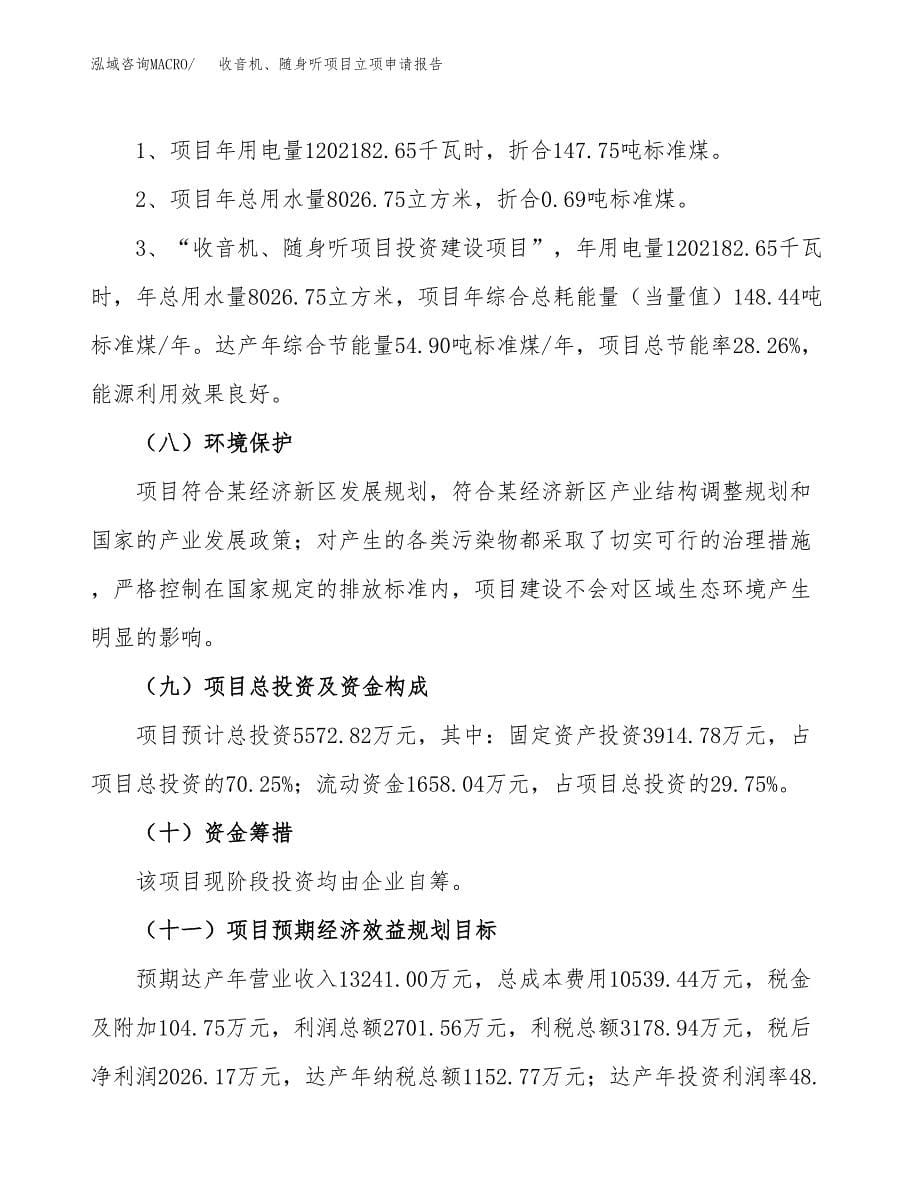 泓域咨询MACRO/　收音机、随身听项目立项申请报告

1、项目年用电量1202182.65千瓦时，折合147.75吨标准煤。

2、项目年总用水量8026.75立方米，折合0.69吨标准煤。

3、“收音机、随身听项目投资建设项目”，年用电量1202182.65千瓦时，年总用水量8026.75立方米，项目年综合总耗能量（当量值）148.44吨标准煤/年。达产年综合节能量54.90吨标准煤/年，项目总节能率28.26%，能源利用效果良好。

（八）环境保护

项目符合某经济新区发展规划，符合某经济新区产业结构调整规划和国家的产业发展政策；对产生的各类污染物都采取了切实可行的治理措施，严格控制在国家规定的排放标准内，项目建设不会对区域生态环境产生明显的影响。

（九）项目总投资及资金构成

项目预计总投资5572.82万元，其中：固定资产投资3914.78万元，占项目总投资的70.25%；流动资金1658.04万元，占项目总投资的29.75%。

（十）资金筹措

该项目现阶段投资均由企业自筹。

（十一）项目预期经济效益规划目标

预期达产年营业收入13241.00万元，总成本费用10539.44万元，税金及附加104.75万元，利润总额2701.56万元，利税总额3178.94万元，税后净利润2026.17万元，达产年纳税总额1152.77万元；达产年投资利润率48.